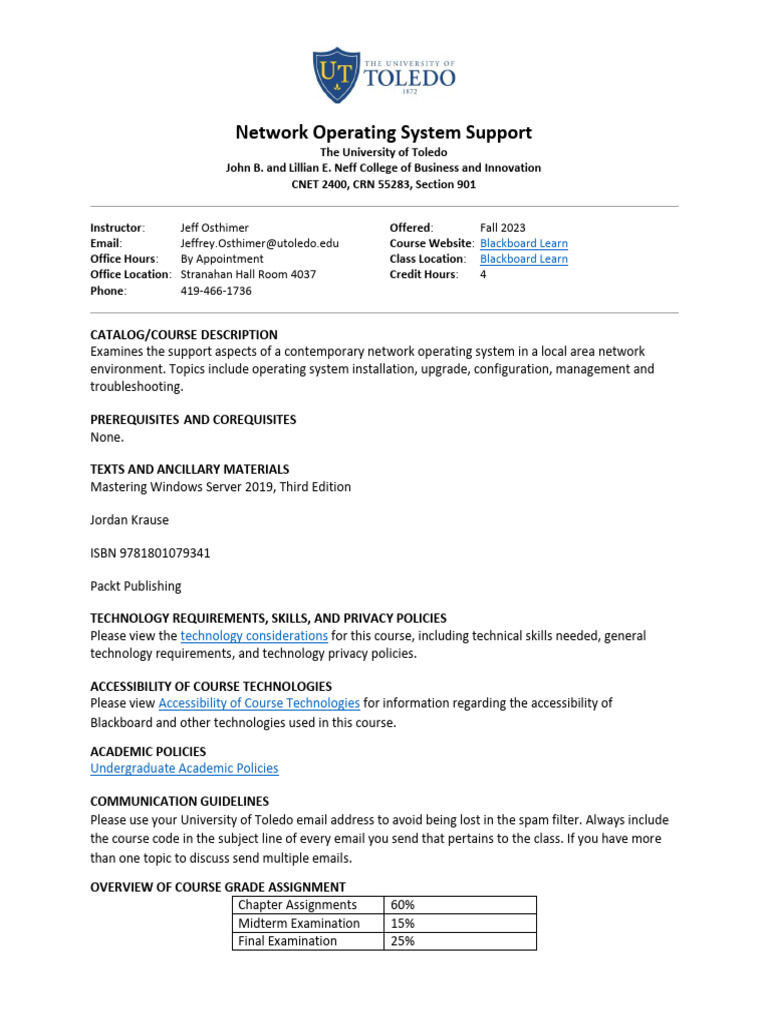 UT THE UNIVERSITY OF TOLEDO 1872

Network Operating System Support
The University of Toledo
John B. and Lillian E. Neff College of Business and Innovation
CNET 2400, CRN 55283, Section 901

Instructor: Jeff Osthimer
Email: Jeffrey.Osthimer@utoledo.edu
Office Hours: By Appointment
Office Location: Stranahan Hall Room 4037
Phone: 419-466-1736

Offered: Fall 2023
Course Website: Blackboard Learn
Class Location: Blackboard Learn
Credit Hours: 4

CATALOG/COURSE DESCRIPTION
Examines the support aspects of a contemporary network operating system in a local area network environment. Topics include operating system installation, upgrade, configuration, management and troubleshooting.

PREREQUISITES AND COREQUISITES
None.

TEXTS AND ANCILLARY MATERIALS
Mastering Windows Server 2019, Third Edition

Jordan Krause

ISBN 9781801079341

Packt Publishing

TECHNOLOGY REQUIREMENTS, SKILLS, AND PRIVACY POLICIES
Please view the technology considerations for this course, including technical skills needed, general technology requirements, and technology privacy policies.

ACCESSIBILITY OF COURSE TECHNOLOGIES
Please view Accessibility of Course Technologies for information regarding the accessibility of Blackboard and other technologies used in this course.

ACADEMIC POLICIES
Undergraduate Academic Policies

COMMUNICATION GUIDELINES
Please use your University of Toledo email address to avoid being lost in the spam filter. Always include the course code in the subject line of every email you send that pertains to the class. If you have more than one topic to discuss send multiple emails.

OVERVIEW OF COURSE GRADE ASSIGNMENT
| Chapter Assignments | 60% |
|---|---|
| Midterm Examination | 15% |
| Final Examination | 25% |